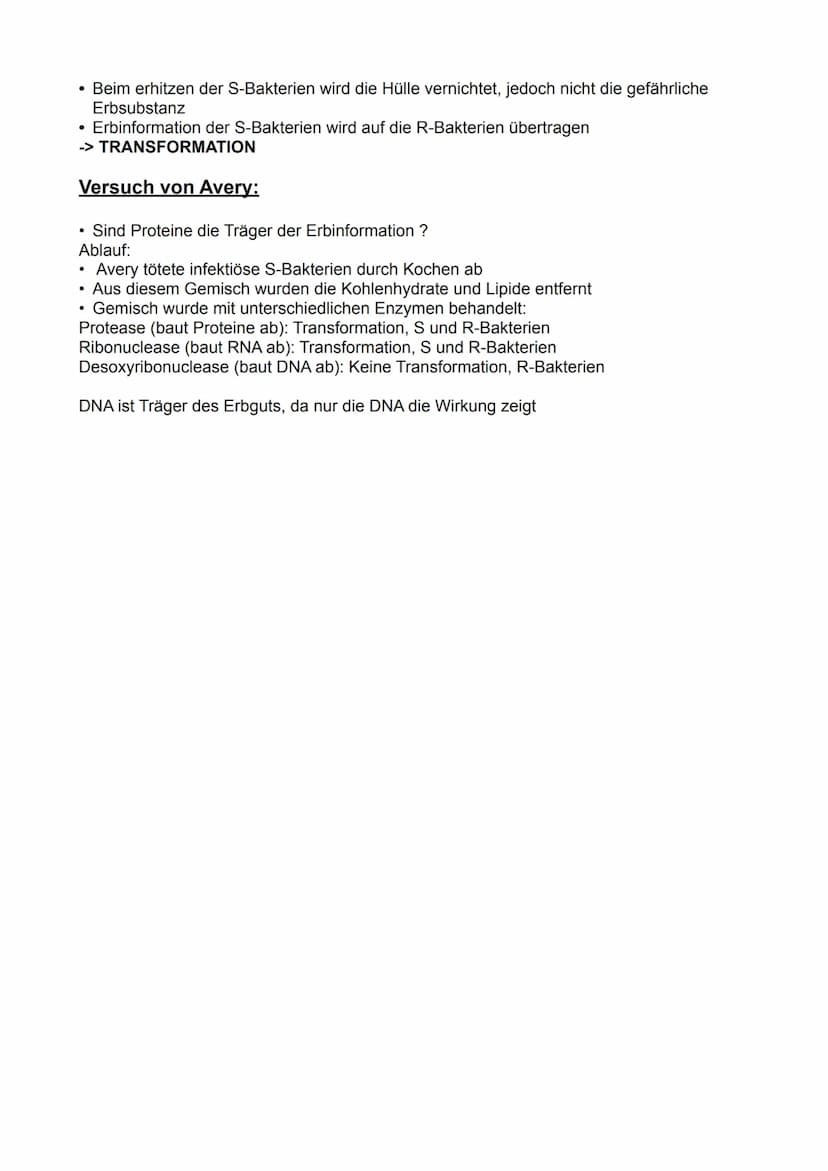 • Beim erhitzen der S-Bakterien wird die Hülle vernichtet, jedoch nicht die gefährliche Erbsubstanz
• Erbinformation der S-Bakterien wird auf die R-Bakterien übertragen
-> TRANSFORMATION

Versuch von Avery:

• Sind Proteine die Träger der Erbinformation ?
Ablauf:
• Avery tötete infektiöse S-Bakterien durch Kochen ab
• Aus diesem Gemisch wurden die Kohlenhydrate und Lipide entfernt
• Gemisch wurde mit unterschiedlichen Enzymen behandelt:
Protease (baut Proteine ab): Transformation, S und R-Bakterien
Ribonuclease (baut RNA ab): Transformation, S und R-Bakterien
Desoxyribonuclease (baut DNA ab): Keine Transformation, R-Bakterien

DNA ist Träger des Erbguts, da nur die DNA die Wirkung zeigt